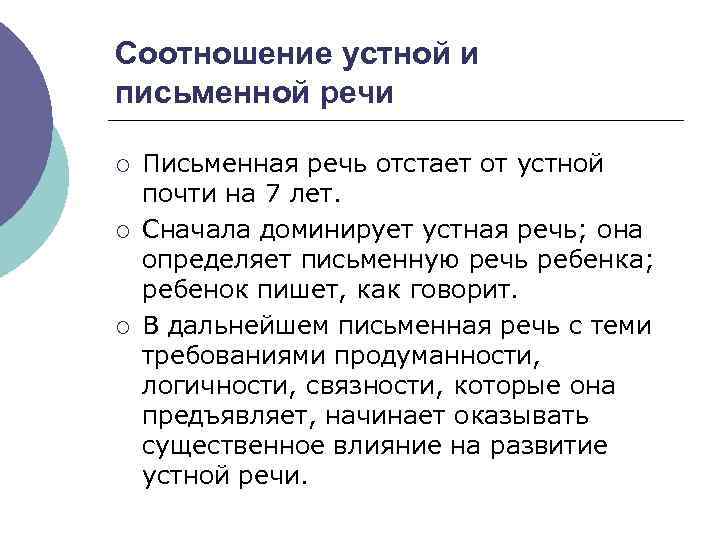 Соотношение устной и письменной речи

○ Письменная речь отстает от устной почти на 7 лет.

○ Сначала доминирует устная речь; она определяет письменную речь ребенка; ребенок пишет, как говорит.

○ В дальнейшем письменная речь с теми требованиями продуманности, логичности, связности, которые она предъявляет, начинает оказывать существенное влияние на развитие устной речи.